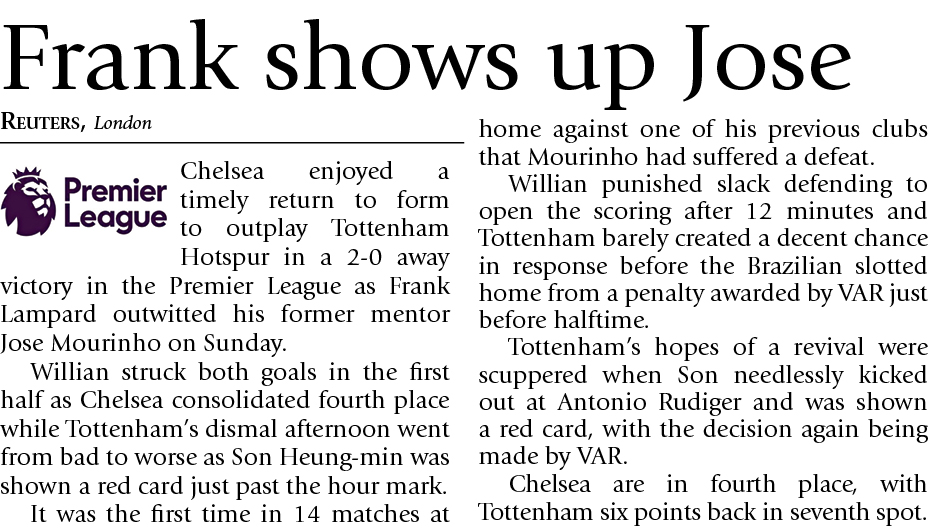 Frank shows up Jose

REUTERS, London

Premier League

Chelsea enjoyed a timely return to form to outplay Tottenham Hotspur in a 2-0 away victory in the Premier League as Frank Lampard outwitted his former mentor Jose Mourinho on Sunday.

Willian struck both goals in the first half as Chelsea consolidated fourth place while Tottenham's dismal afternoon went from bad to worse as Son Heung-min was shown a red card just past the hour mark.

It was the first time in 14 matches at home against one of his previous clubs that Mourinho had suffered a defeat.

Willian punished slack defending to open the scoring after 12 minutes and Tottenham barely created a decent chance in response before the Brazilian slotted home from a penalty awarded by VAR just before halftime.

Tottenham's hopes of a revival were scuppered when Son needlessly kicked out at Antonio Rudiger and was shown a red card, with the decision again being made by VAR.

Chelsea are in fourth place, with Tottenham six points back in seventh spot.